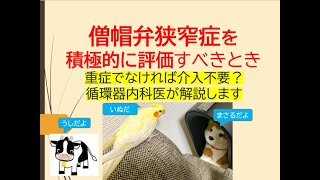 僧帽弁狭窄症を
積極的に評価すべきとき

重症でなければ介入不要？
循環器内科医が解説します

うしだよ

いぬだ

まさるだよ